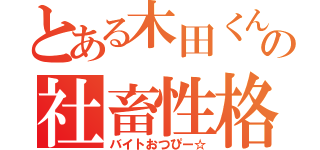 とある木田くんの
社畜性格
バイトおつぴー☆